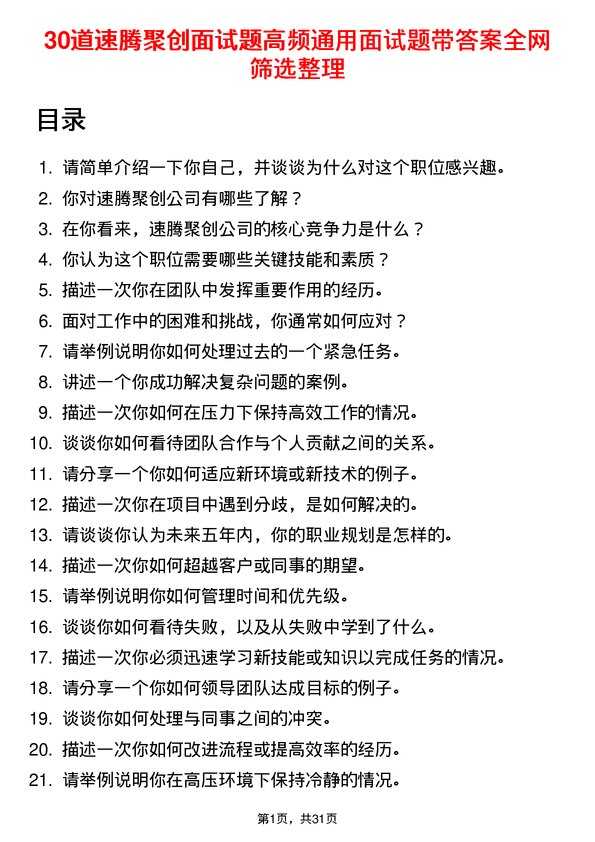 30道速腾聚创面试题高频通用面试题带答案全网筛选整理

目录

1. 请简单介绍一下你自己，并谈谈为什么对这个职位感兴趣。
2. 你对速腾聚创公司有哪些了解？
3. 在你看来，速腾聚创公司的核心竞争力是什么？
4. 你认为这个职位需要哪些关键技能和素质？
5. 描述一次你在团队中发挥重要作用的经历。
6. 面对工作中的困难和挑战，你通常如何应对？
7. 请举例说明你如何处理过去的一个紧急任务。
8. 讲述一个你成功解决复杂问题的案例。
9. 描述一次你如何在压力下保持高效工作的情况。
10. 谈谈你如何看待团队合作与个人贡献之间的关系。
11. 请分享一个你如何适应新环境或新技术的例子。
12. 描述一次你在项目中遇到分歧，是如何解决的。
13. 请谈谈你认为未来五年内，你的职业规划是怎样的。
14. 描述一次你如何超越客户或同事的期望。
15. 请举例说明你如何管理时间和优先级。
16. 谈谈你如何看待失败，以及从失败中学到了什么。
17. 描述一次你必须迅速学习新技能或知识以完成任务的情况。
18. 请分享一个你如何领导团队达成目标的例子。
19. 谈谈你如何处理与同事之间的冲突。
20. 描述一次你如何改进流程或提高效率的经历。
21. 请举例说明你在高压环境下保持冷静的情况。

第1页，共31页